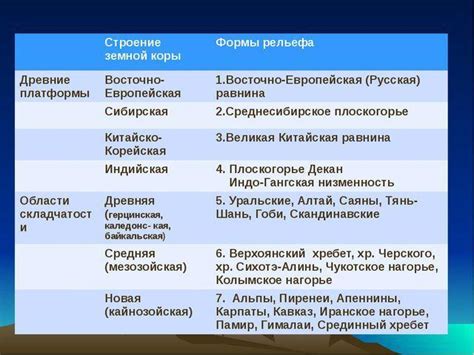 | | Строение земной коры | Формы рельефа |
|---|---|---|
| Древние платформы | Восточно-Европейская | 1.Восточно-Европейская (Русская) равнина |
| | Сибирская | 2.Среднесибирское плоскогорье |
| | Китайско-Корейская | 3.Великая Китайская равнина |
| | Индийская | 4. Плоскогорье Декан Индо-Гангская низменность |
| Области складчатости | Древняя (герцинская, каледонс- кая, байкальская) | 5. Уральские, Алтай, Саяны, Тянь-Шань, Гоби, Скандинавские |
| | Средняя (мезозойская) | 6. Верхоянский хребет, хр. Черского, хр. Сихотэ-Алинь, Чукотское нагорье, Колымское нагорье |
| | Новая (кайнозойская) | 7. Альпы, Пиренеи, Апеннины, Карпаты, Кавказ, Иранское нагорье, Памир, Гималаи, Срединный хребет |